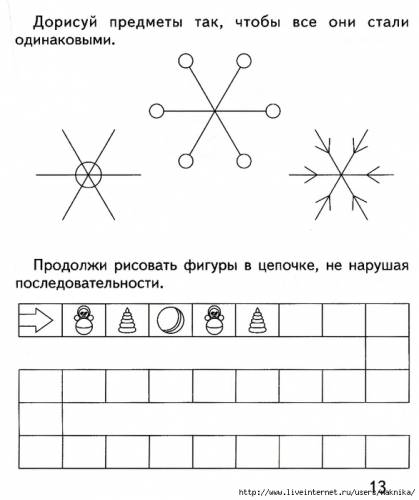 Дорисуй предметы так, чтобы все они стали одинаковыми.

Продолжи рисовать фигуры в цепочке, не нарушая последовательности.

13

http://www.liveinternet.ru/users/maknika/